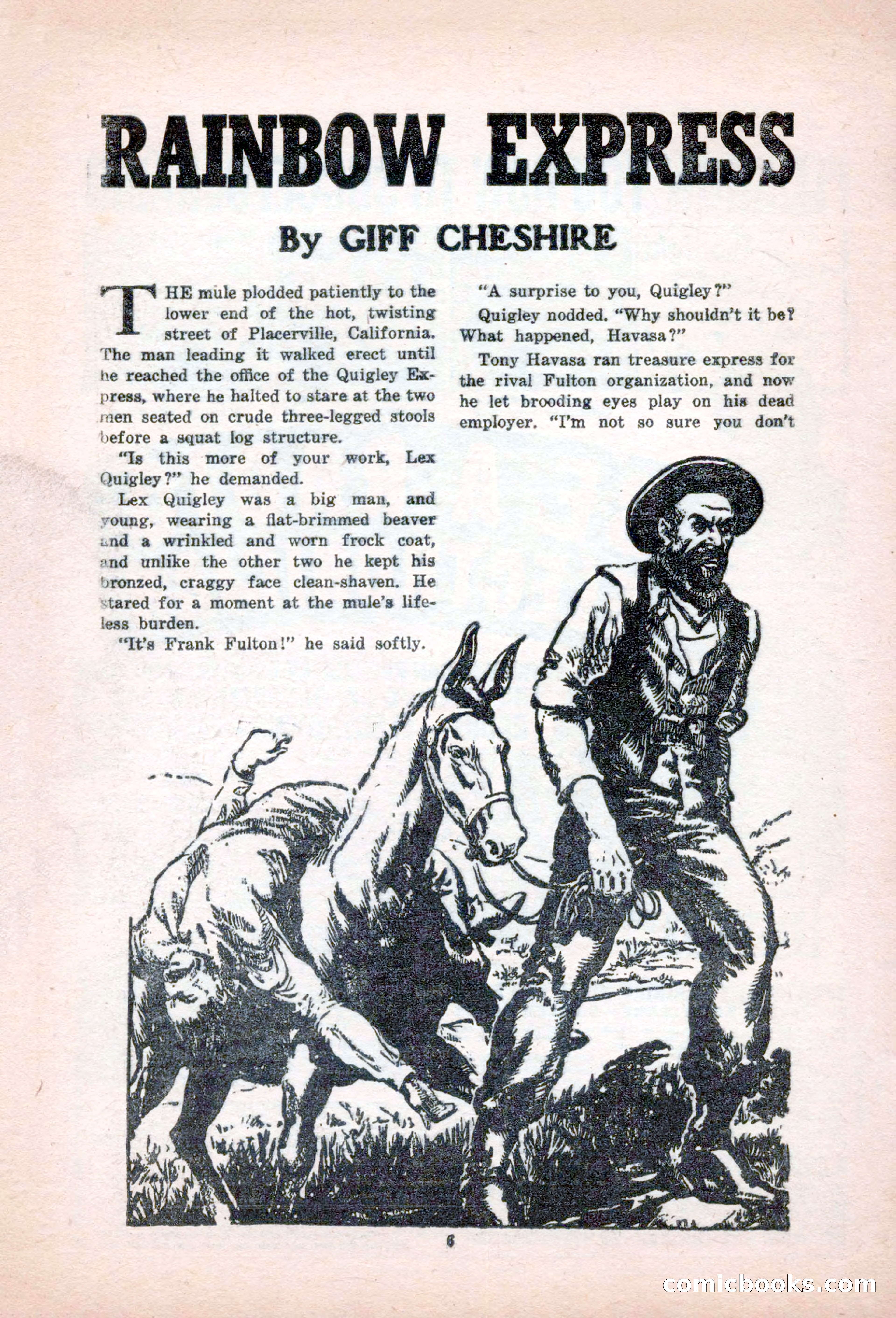 RAINBOW EXPRESS

By GIFF CHESHIRE

THE mule plodded patiently to the lower end of the hot, twisting street of Placerville, California. The man leading it walked erect until he reached the office of the Quigley Express, where he halted to stare at the two men seated on crude three-legged stools before a squat log structure.

"Is this more of your work, Lex Quigley?" he demanded.

Lex Quigley was a big man, and young, wearing a flat-brimmed beaver and a wrinkled and worn frock coat, and unlike the other two he kept his bronzed, craggy face clean-shaven. He stared for a moment at the mule's lifeless burden.

"It's Frank Fulton!" he said softly.

"A surprise to you, Quigley?"

Quigley nodded. "Why shouldn't it be? What happened, Havasa?"

Tony Havasa ran treasure express for the rival Fulton organization, and now he let brooding eyes play on his dead employer. "I'm not so sure you don't

6

comicbooks.com